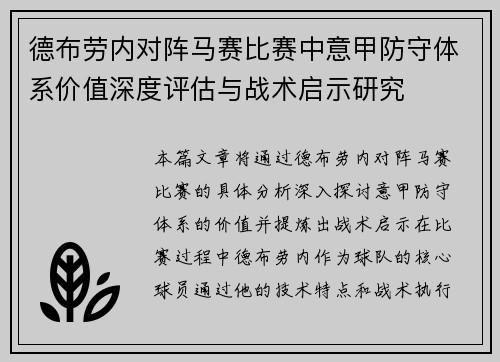 德布劳内对阵马赛比赛中意甲防守体系价值深度评估与战术启示研究

本篇文章将通过德布劳内对阵马赛比赛的具体分析深入探讨意甲防守体系的价值并提炼出战术启示在比赛过程中德布劳内作为球队的核心球员通过他的技术特点和战术执行